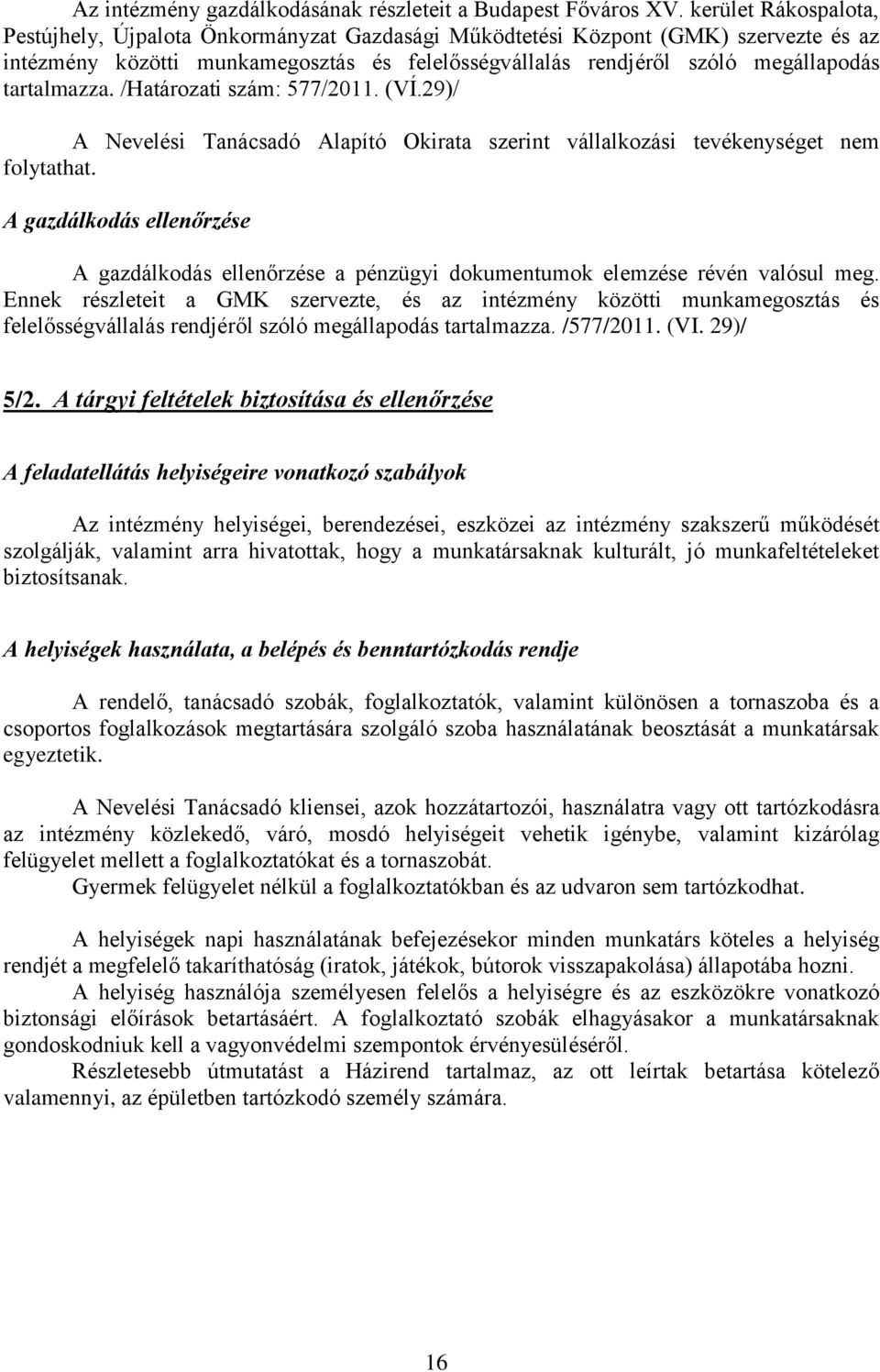 Az intézmény gazdálkodásának részleteit a Budapest Főváros XV. kerület Rákospalota, Pestújhely, Újpalota Önkormányzat Gazdasági Működtetési Központ (GMK) szervezte és az intézmény közötti munkamegosztás és felelősségvállalás rendjéről szóló megállapodás tartalmazza. /Határozati szám: 577/2011. (VÍ.29)/

A Nevelési Tanácsadó Alapító Okirata szerint vállalkozási tevékenységet nem folytathat.

A gazdálkodás ellenőrzése

A gazdálkodás ellenőrzése a pénzügyi dokumentumok elemzése révén valósul meg. Ennek részleteit a GMK szervezte, és az intézmény közötti munkamegosztás és felelősségvállalás rendjéről szóló megállapodás tartalmazza. /577/2011. (VI. 29)/

5/2. A tárgyi feltételek biztosítása és ellenőrzése

A feladatellátás helyiségeire vonatkozó szabályok

Az intézmény helyiségei, berendezései, eszközei az intézmény szakszerű működését szolgálják, valamint arra hivatottak, hogy a munkatársaknak kulturált, jó munkafeltételeket biztosítsanak.

A helyiségek használata, a belépés és benntartózkodás rendje

A rendelő, tanácsadó szobák, foglalkoztatók, valamint különösen a tornaszoba és a csoportos foglalkozások megtartására szolgáló szoba használatának beosztását a munkatársak egyeztetik.

A Nevelési Tanácsadó kliensei, azok hozzátartozói, használatra vagy ott tartózkodásra az intézmény közlekedő, váró, mosdó helyiségeit vehetik igénybe, valamint kizárólag felügyelet mellett a foglalkoztatókat és a tornaszobát.
Gyermek felügyelet nélkül a foglalkoztatókban és az udvaron sem tartózkodhat.

A helyiségek napi használatának befejezésekor minden munkatárs köteles a helyiség rendjét a megfelelő takaríthatóság (iratok, játékok, bútorok visszapakolása) állapotába hozni.
A helyiség használója személyesen felelős a helyiségre és az eszközökre vonatkozó biztonsági előírások betartásáért. A foglalkoztató szobák elhagyásakor a munkatársaknak gondoskodniuk kell a vagyonvédelmi szempontok érvényesüléséről.
Részletesebb útmutatást a Házirend tartalmaz, az ott leírtak betartása kötelező valamennyi, az épületben tartózkodó személy számára.

16